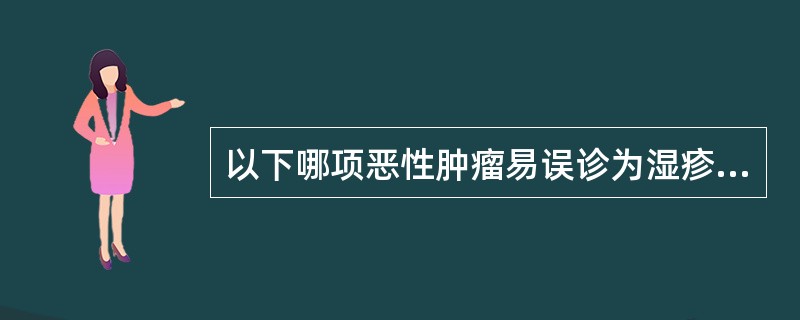 以下哪项恶性肿瘤易误诊为湿疹...